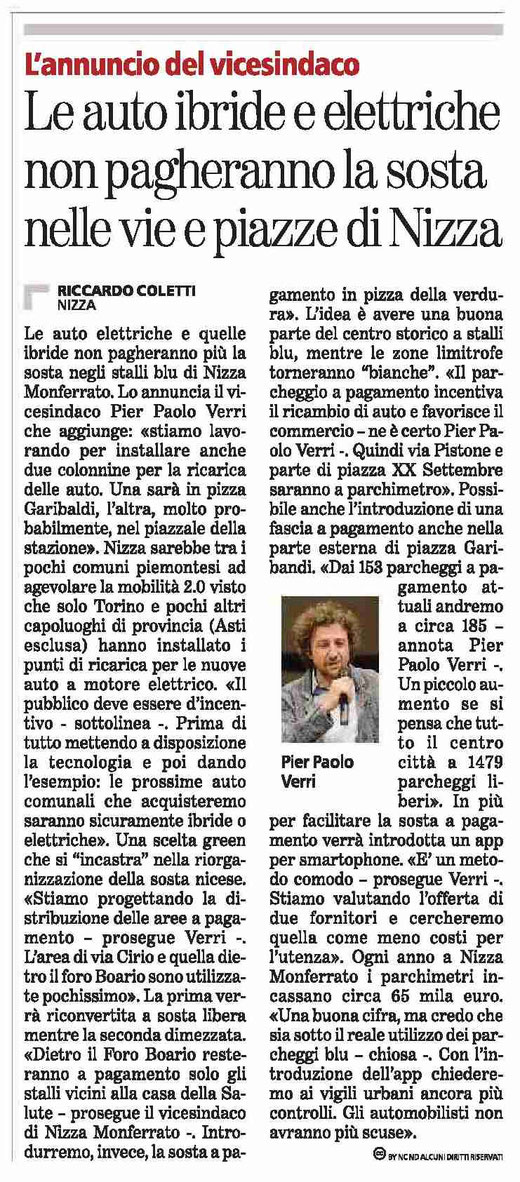 L'annuncio del vicesindaco

Le auto ibride e elettriche non pagheranno la sosta nelle vie e piazze di Nizza

RICCARDO COLETTI
NIZZA

Le auto elettriche e quelle ibride non pagheranno più la sosta negli stalli blu di Nizza Monferrato. Lo annuncia il vicesindaco Pier Paolo Verri che aggiunge: «stiamo lavorando per installare anche due colonnine per la ricarica delle auto. Una sarà in pizza Garibaldi, l'altra, molto probabilmente, nel piazzale della stazione». Nizza sarebbe tra i pochi comuni piemontesi ad agevolare la mobilità 2.0 visto che solo Torino e pochi altri capoluoghi di provincia (Asti esclusa) hanno installato i punti di ricarica per le nuove auto a motore elettrico. «Il pubblico deve essere d'incentivo - sottolinea -. Prima di tutto mettendo a disposizione la tecnologia e poi dando l'esempio: le prossime auto comunali che acquisteremo saranno sicuramente ibride o elettriche». Una scelta green che si "incastra" nella riorganizzazione della sosta nicese. «Stiamo progettando la distribuzione delle aree a pagamento – prosegue Verri -. L'area di via Cirio e quella dietro il foro Boario sono utilizzate pochissimo». La prima verrà riconvertita a sosta libera mentre la seconda dimezzata. «Dietro il Foro Boario resteranno a pagamento solo gli stalli vicini alla casa della Salute – prosegue il vicesindaco di Nizza Monferrato -. Introdurremo, invece, la sosta a pagamento in pizza della verdura». L'idea è avere una buona parte del centro storico a stalli blu, mentre le zone limitrofe torneranno "bianche". «Il parcheggio a pagamento incentiva il ricambio di auto e favorisce il commercio – ne è certo Pier Paolo Verri -. Quindi via Pistone e parte di piazza XX Settembre saranno a parchimetro». Possibile anche l'introduzione di una fascia a pagamento anche nella parte esterna di piazza Garibandi. «Dai 153 parcheggi a pagamento attuali andremo a circa 185 – annota Pier Paolo Verri -. Un piccolo aumento se si pensa che tutto il centro città a 1479 parcheggi liberi». In più per facilitare la sosta a pagamento verrà introdotta un app per smartophone. «E' un metodo comodo – prosegue Verri -. Stiamo valutando l'offerta di due fornitori e cercheremo quella come meno costi per l'utenza». Ogni anno a Nizza Monferrato i parchimetri incassano circa 65 mila euro. «Una buona cifra, ma credo che sia sotto il reale utilizzo dei parcheggi blu – chiosa -. Con l'introduzione dell'app chiederemo ai vigili urbani ancora più controlli. Gli automobilisti non avranno più scuse».

Pier Paolo Verri

BY NC ND ALCUNI DIRITTI RISERVATI